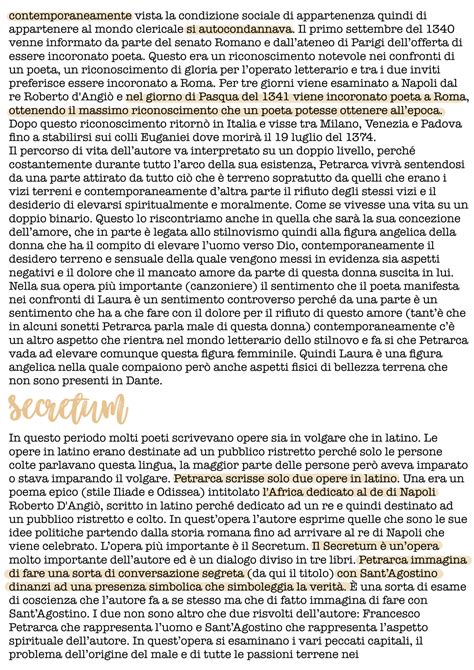 contemporaneamente vista la condizione sociale di appartenenza quindi di appartenere al mondo clericale si autocondannava. Il primo settembre del 1340 venne informato da parte del senato Romano e dall'ateneo di Parigi dell'offerta di essere incoronato poeta. Questo era un riconoscimento notevole nei confronti di un poeta, un riconoscimento di gloria per l'operato letterario e tra i due inviti preferisce essere incoronato a Roma. Per tre giorni viene esaminato a Napoli dal re Roberto d'Angiò e nel giorno di Pasqua del 1341 viene incoronato poeta a Roma, ottenendo il massimo riconoscimento che un poeta potesse ottenere all'epoca. Dopo questo riconoscimento ritornò in Italia e visse tra Milano, Venezia e Padova fino a stabilirsi sui colli Euganiei dove morirà il 19 luglio del 1374.
Il percorso di vita dell'autore va interpretato su un doppio livello, perché costantemente durante tutto l'arco della sua esistenza, Petrarca vivrà sentendosi da una parte attirato da tutto ciò che è terreno sopratutto da quelli che erano i vizi terreni e contemporaneamente d'altra parte il rifiuto degli stessi vizi e il desiderio di elevarsi spiritualmente e moralmente. Come se vivesse una vita su un doppio binario. Questo lo riscontriamo anche in quella che sarà la sua concezione dell'amore, che in parte è legata allo stilnovismo quindi alla figura angelica della donna che ha il compito di elevare l'uomo verso Dio, contemporaneamente il desidero terreno e sensuale della quale vengono messi in evidenza sia aspetti negativi e il dolore che il mancato amore da parte di questa donna suscita in lui. Nella sua opera più importante (canzoniere) il sentimento che il poeta manifesta nei confronti di Laura è un sentimento controverso perché da una parte è un sentimento che ha a che fare con il dolore per il rifiuto di questo amore (tant'è che in alcuni sonetti Petrarca parla male di questa donna) contemporaneamente c'è un altro aspetto che rientra nel mondo letterario dello stilnovo e fa si che Petrarca vada ad elevare comunque questa figura femminile. Quindi Laura è una figura angelica nella quale compaiono però anche aspetti fisici di bellezza terrena che non sono presenti in Dante.

Secretum

In questo periodo molti poeti scrivevano opere sia in volgare che in latino. Le opere in latino erano destinate ad un pubblico ristretto perché solo le persone colte parlavano questa lingua, la maggior parte delle persone però aveva imparato o stava imparando il volgare. Petrarca scrisse solo due opere in latino. Una era un poema epico (stile Iliade e Odissea) intitolato l'Africa dedicato al de di Napoli Roberto D'Angiò, scritto in latino perché dedicato ad un re e quindi destinato ad un pubblico ristretto e colto. In quest'opera l'autore esprime quelle che sono le sue idee politiche partendo dalla storia romana fino ad arrivare al re di Napoli che viene celebrato. L'opera più importante è il Secretum. Il Secretum è un'opera molto importante dell'autore ed è un dialogo diviso in tre libri. Petrarca immagina di fare una sorta di conversazione segreta (da qui il titolo) con Sant'Agostino dinanzi ad una presenza simbolica che simboleggia la verità. È una sorta di esame di coscienza che l'autore fa a se stesso ma che di fatto immagina di fare con Sant'Agostino. I due non sono altro che due risvolti dell'autore: Francesco Petrarca che rappresenta l'uomo e Sant'Agostino che rappresenta l'aspetto spirituale dell'autore. In quest'opera si esaminano i vari peccati capitali, il problema dell'origine del male e di tutte le passioni terrene nei